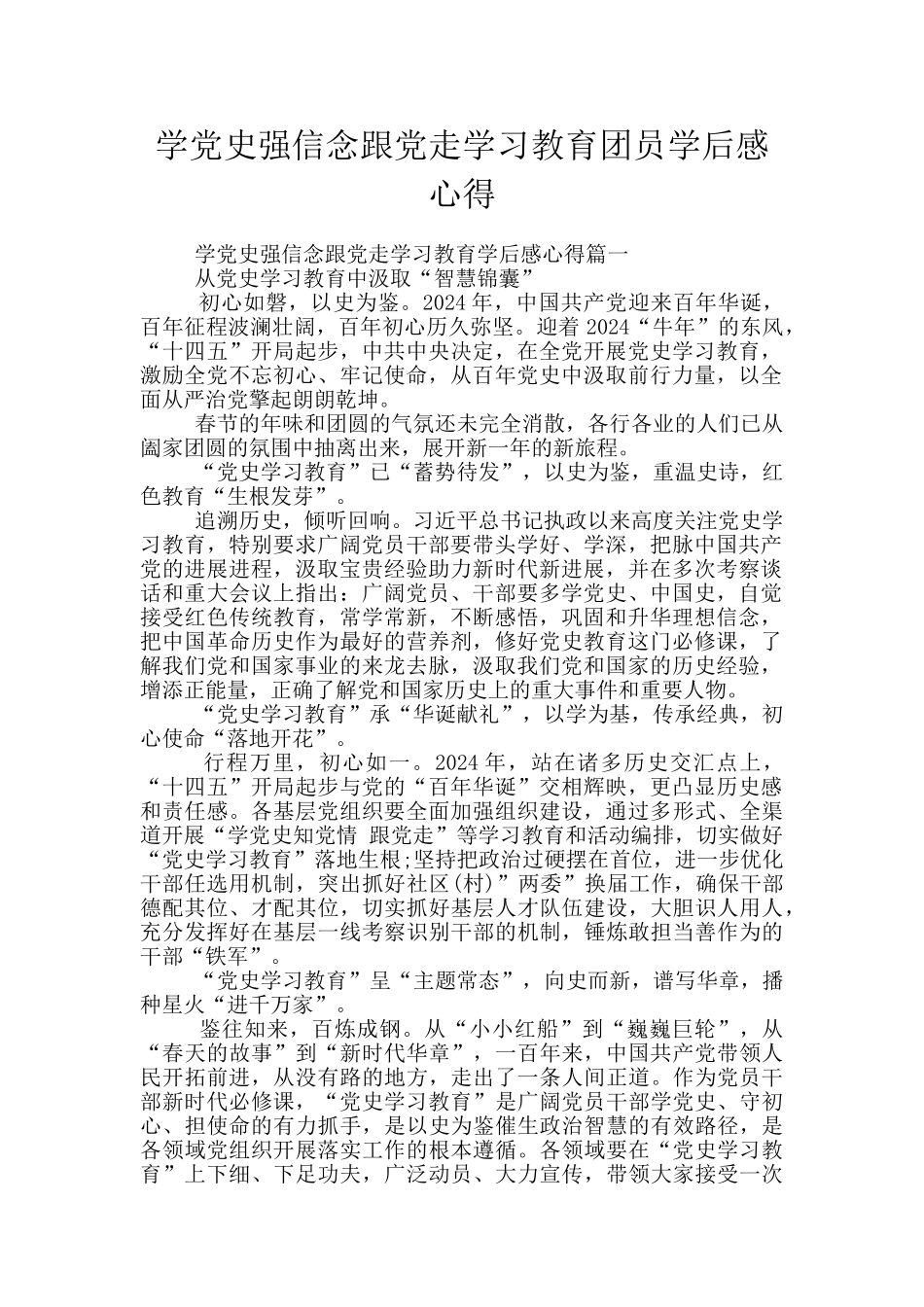 学党史强信念跟党走学习教育团员学后感心得

学党史强信念跟党走学习教育学后感心得篇一

从党史学习教育中汲取“智慧锦囊”

初心如磐，以史为鉴。2024年，中国共产党迎来百年华诞，百年征程波澜壮阔，百年初心历久弥坚。迎着2024“牛年”的东风，“十四五”开局起步，中共中央决定，在全党开展党史学习教育，激励全党不忘初心、牢记使命，从百年党史中汲取前行力量，以全面从严治党擎起朗朗乾坤。

春节的年味和团圆的气氛还未完全消散，各行各业的人们已从阖家团圆的氛围中抽离出来，展开新一年的新旅程。

“党史学习教育”已“蓄势待发”，以史为鉴，重温史诗，红色教育“生根发芽”。

追溯历史，倾听回响。习近平总书记执政以来高度关注党史学习教育，特别要求广阔党员干部要带头学好、学深，把脉中国共产党的进展进程，汲取宝贵经验助力新时代新进展，并在多次考察谈话和重大会议上指出：广阔党员、干部要多学党史、中国史，自觉接受红色传统教育，常学常新，不断感悟，巩固和升华理想信念，把中国革命历史作为最好的营养剂，修好党史教育这门必修课，了解我们党和国家事业的来龙去脉，汲取我们党和国家的历史经验，增添正能量，正确了解党和国家历史上的重大事件和重要人物。

“党史学习教育”承“华诞献礼”，以学为基，传承经典，初心使命“落地开花”。

行程万里，初心如一。2024年，站在诸多历史交汇点上，“十四五”开局起步与党的“百年华诞”交相辉映，更凸显历史感和责任感。各基层党组织要全面加强组织建设，通过多形式、全渠道开展“学党史知党情 跟党走”等学习教育和活动编排，切实做好“党史学习教育”落地生根;坚持把政治过硬摆在首位，进一步优化干部任选用机制，突出抓好社区(村)”两委”换届工作，确保干部德配其位、才配其位，切实抓好基层人才队伍建设，大胆识人用人，充分发挥好在基层一线考察识别干部的机制，锤炼敢担当善作为的干部“铁军”。

“党史学习教育”呈“主题常态”，向史而新，谱写华章，播种星火“进千万家”。

鉴往知来，百炼成钢。从“小小红船”到“巍巍巨轮”，从“春天的故事”到“新时代华章”，一百年来，中国共产党带领人民开拓前进，从没有路的地方，走出了一条人间正道。作为党员干部新时代必修课，“党史学习教育”是广阔党员干部学党史、守初心、担使命的有力抓手，是以史为鉴催生政治智慧的有效路径，是各领域党组织开展落实工作的根本遵循。各领域要在“党史学习教育”上下细、下足功夫，广泛动员、大力宣传，带领大家接受一次